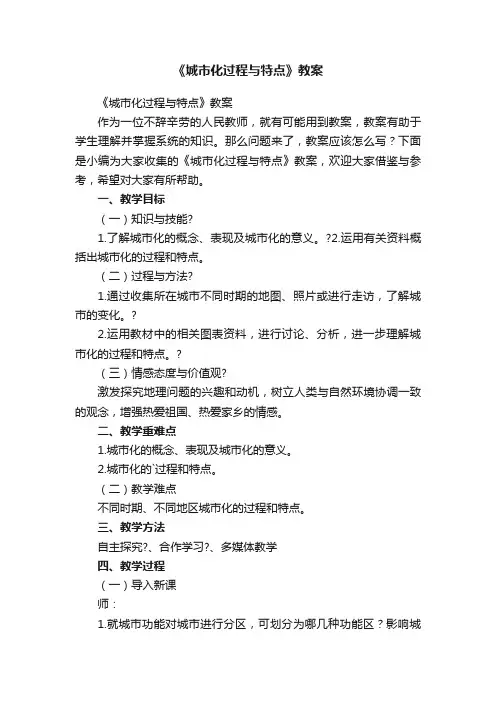 《城市化过程与特点》教案

《城市化过程与特点》教案

作为一位不辞辛劳的人民教师，就有可能用到教案，教案有助于学生理解并掌握系统的知识。那么问题来了，教案应该怎么写？下面是小编为大家收集的《城市化过程与特点》教案，欢迎大家借鉴与参考，希望对大家有所帮助。

一、教学目标

（一）知识与技能?

1.了解城市化的概念、表现及城市化的意义。?2.运用有关资料概括出城市化的过程和特点。

（二）过程与方法?

1.通过收集所在城市不同时期的地图、照片或进行走访，了解城市的变化。?

2.运用教材中的相关图表资料，进行讨论、分析，进一步理解城市化的过程和特点。?

（三）情感态度与价值观?

激发探究地理问题的兴趣和动机，树立人类与自然环境协调一致的观念，增强热爱祖国、热爱家乡的情感。

二、教学重难点

1.城市化的概念、表现及城市化的意义。

2.城市化的`过程和特点。

（二）教学难点

不同时期、不同地区城市化的过程和特点。

三、教学方法

自主探究?、合作学习?、多媒体教学

四、教学过程

（一）导入新课

师：

1.就城市功能对城市进行分区，可划分为哪几种功能区？影响城